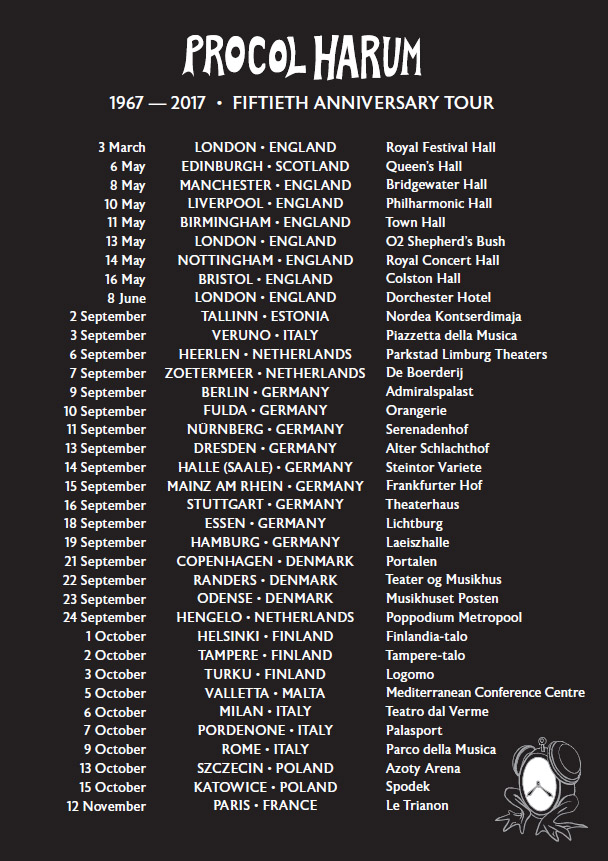 PROCOL HARUM

1967 — 2017 • FIFTIETH ANNIVERSARY TOUR

| | | |
|---|---|---|
| 3 March | LONDON • ENGLAND | Royal Festival Hall |
| 6 May | EDINBURGH • SCOTLAND | Queen's Hall |
| 8 May | MANCHESTER • ENGLAND | Bridgewater Hall |
| 10 May | LIVERPOOL • ENGLAND | Philharmonic Hall |
| 11 May | BIRMINGHAM • ENGLAND | Town Hall |
| 13 May | LONDON • ENGLAND | O2 Shepherd's Bush |
| 14 May | NOTTINGHAM • ENGLAND | Royal Concert Hall |
| 16 May | BRISTOL • ENGLAND | Colston Hall |
| 8 June | LONDON • ENGLAND | Dorchester Hotel |
| 2 September | TALLINN • ESTONIA | Nordea Kontserdimaja |
| 3 September | VERUNO • ITALY | Piazzetta della Musica |
| 6 September | HEERLEN • NETHERLANDS | Parkstad Limburg Theaters |
| 7 September | ZOETERMEER • NETHERLANDS | De Boerderij |
| 9 September | BERLIN • GERMANY | Admiralspalast |
| 10 September | FULDA • GERMANY | Orangerie |
| 11 September | NÜRNBERG • GERMANY | Serenadenhof |
| 13 September | DRESDEN • GERMANY | Alter Schlachthof |
| 14 September | HALLE (SAALE) • GERMANY | Steintor Variete |
| 15 September | MAINZ AM RHEIN • GERMANY | Frankfurter Hof |
| 16 September | STUTTGART • GERMANY | Theaterhaus |
| 18 September | ESSEN • GERMANY | Lichtburg |
| 19 September | HAMBURG • GERMANY | Laeiszhalle |
| 21 September | COPENHAGEN • DENMARK | Portalen |
| 22 September | RANDERS • DENMARK | Teater og Musikhus |
| 23 September | ODENSE • DENMARK | Musikhuset Posten |
| 24 September | HENGELO • NETHERLANDS | Poppodium Metropool |
| 1 October | HELSINKI • FINLAND | Finlandia-talo |
| 2 October | TAMPERE • FINLAND | Tampere-talo |
| 3 October | TURKU • FINLAND | Logomo |
| 5 October | VALLETTA • MALTA | Mediterranean Conference Centre |
| 6 October | MILAN • ITALY | Teatro dal Verme |
| 7 October | PORDENONE • ITALY | Palasport |
| 9 October | ROME • ITALY | Parco della Musica |
| 13 October | SZCZECIN • POLAND | Azoty Arena |
| 15 October | KATOWICE • POLAND | Spodek |
| 12 November | PARIS • FRANCE | Le Trianon |